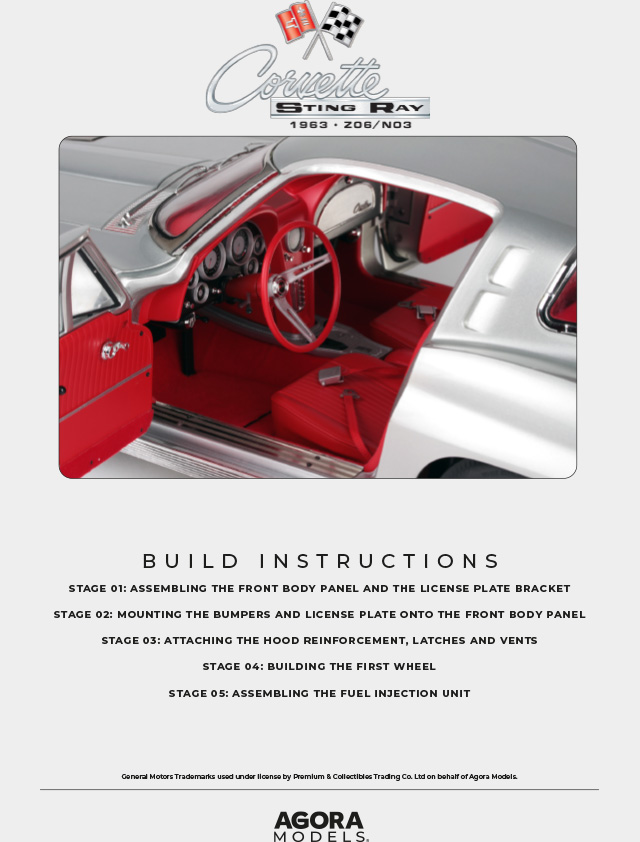 Corvette
STING RAY
1963 • Z06/N03

BUILD INSTRUCTIONS

STAGE 01: ASSEMBLING THE FRONT BODY PANEL AND THE LICENSE PLATE BRACKET

STAGE 02: MOUNTING THE BUMPERS AND LICENSE PLATE ONTO THE FRONT BODY PANEL

STAGE 03: ATTACHING THE HOOD REINFORCEMENT, LATCHES AND VENTS

STAGE 04: BUILDING THE FIRST WHEEL

STAGE 05: ASSEMBLING THE FUEL INJECTION UNIT

General Motors Trademarks used under license by Premium & Collectibles Trading Co. Ltd on behalf of Agora Models.

AGORA
MODELS.